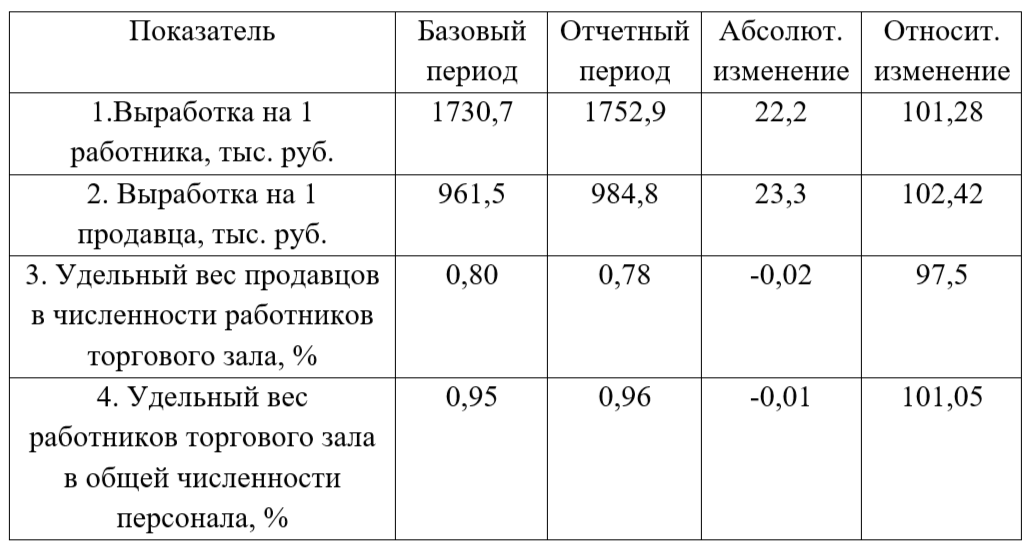 | Показатель | Базовый период | Отчетный период | Абсолют. изменение | Относит. изменение |
|---|---|---|---|---|
| 1.Выработка на 1 работника, тыс. руб. | 1730,7 | 1752,9 | 22,2 | 101,28 |
| 2. Выработка на 1 продавца, тыс. руб. | 961,5 | 984,8 | 23,3 | 102,42 |
| 3. Удельный вес продавцов в численности работников торгового зала, % | 0,80 | 0,78 | -0,02 | 97,5 |
| 4. Удельный вес работников торгового зала в общей численности персонала, % | 0,95 | 0,96 | -0,01 | 101,05 |